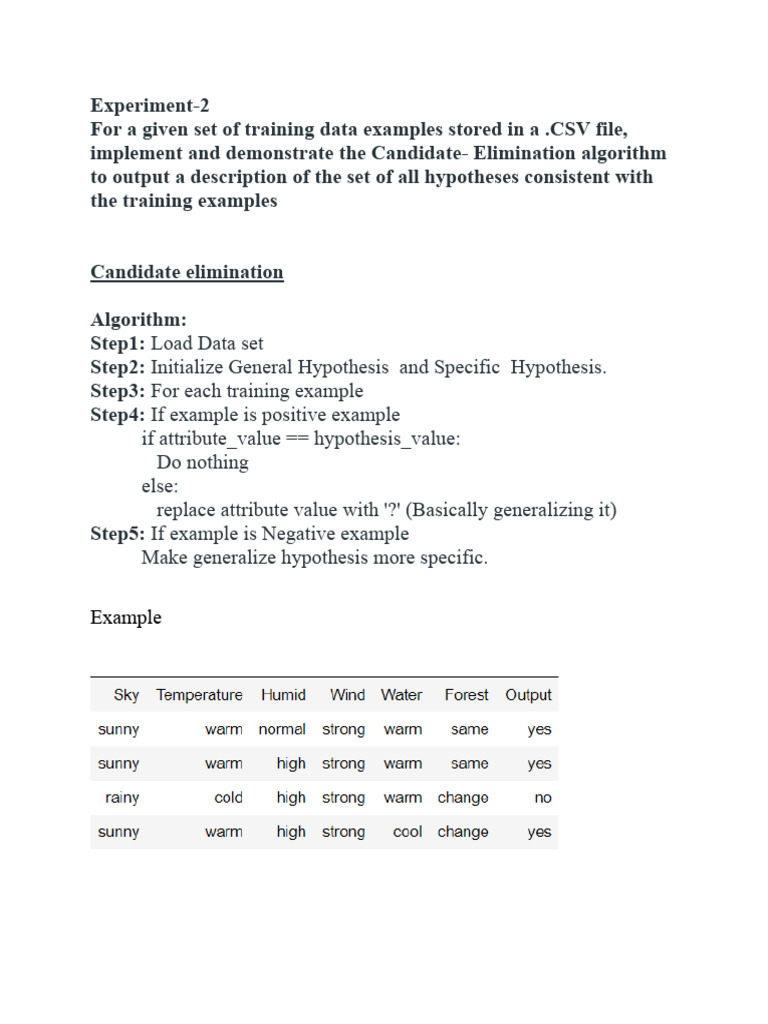 Experiment-2
For a given set of training data examples stored in a .CSV file, implement and demonstrate the Candidate- Elimination algorithm to output a description of the set of all hypotheses consistent with the training examples

Candidate elimination

Algorithm:
Step1: Load Data set
Step2: Initialize General Hypothesis and Specific Hypothesis.
Step3: For each training example
Step4: If example is positive example
if attribute_value == hypothesis_value:
Do nothing
else:
replace attribute value with '?' (Basically generalizing it)
Step5: If example is Negative example
Make generalize hypothesis more specific.

Example

| Sky | Temperature | Humid | Wind | Water | Forest | Output |
|---|---|---|---|---|---|---|
| sunny | warm | normal | strong | warm | same | yes |
| sunny | warm | high | strong | warm | same | yes |
| rainy | cold | high | strong | warm | change | no |
| sunny | warm | high | strong | cool | change | yes |